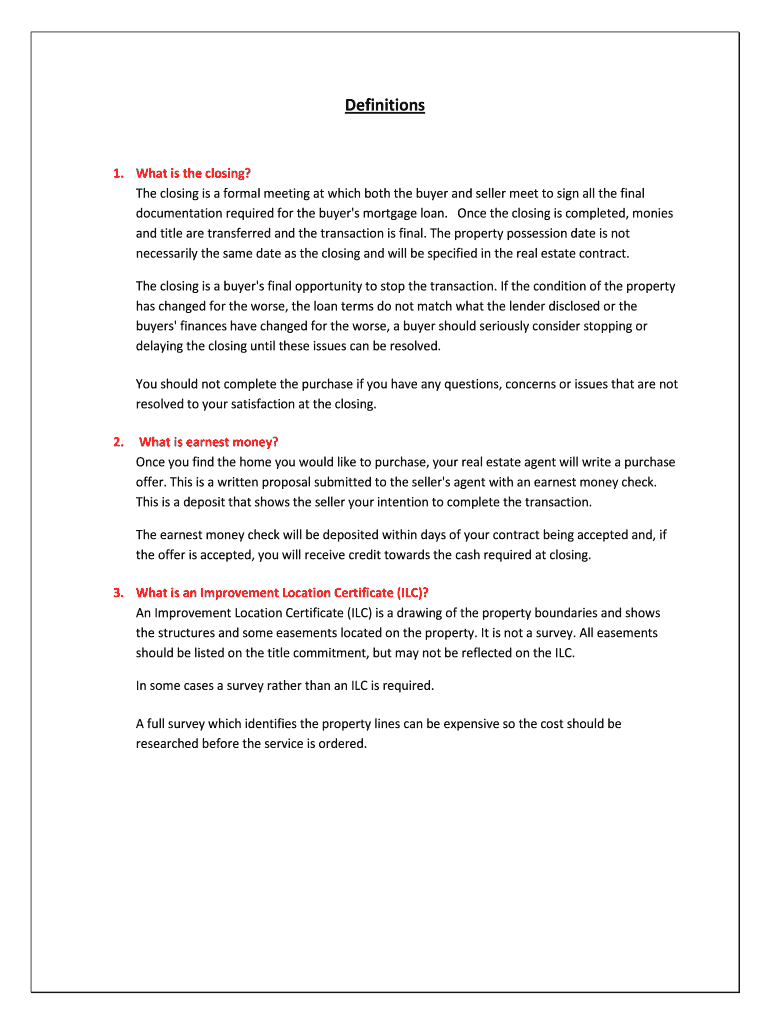 Definitions

1. What is the closing?
The closing is a formal meeting at which both the buyer and seller meet to sign all the final documentation required for the buyer's mortgage loan. Once the closing is completed, monies and title are transferred and the transaction is final. The property possession date is not necessarily the same date as the closing and will be specified in the real estate contract.

The closing is a buyer's final opportunity to stop the transaction. If the condition of the property has changed for the worse, the loan terms do not match what the lender disclosed or the buyers' finances have changed for the worse, a buyer should seriously consider stopping or delaying the closing until these issues can be resolved.

You should not complete the purchase if you have any questions, concerns or issues that are not resolved to your satisfaction at the closing.

2. What is earnest money?
Once you find the home you would like to purchase, your real estate agent will write a purchase offer. This is a written proposal submitted to the seller's agent with an earnest money check. This is a deposit that shows the seller your intention to complete the transaction.

The earnest money check will be deposited within days of your contract being accepted and, if the offer is accepted, you will receive credit towards the cash required at closing.

3. What is an Improvement Location Certificate (ILC)?
An Improvement Location Certificate (ILC) is a drawing of the property boundaries and shows the structures and some easements located on the property. It is not a survey. All easements should be listed on the title commitment, but may not be reflected on the ILC.

In some cases a survey rather than an ILC is required.

A full survey which identifies the property lines can be expensive so the cost should be researched before the service is ordered.